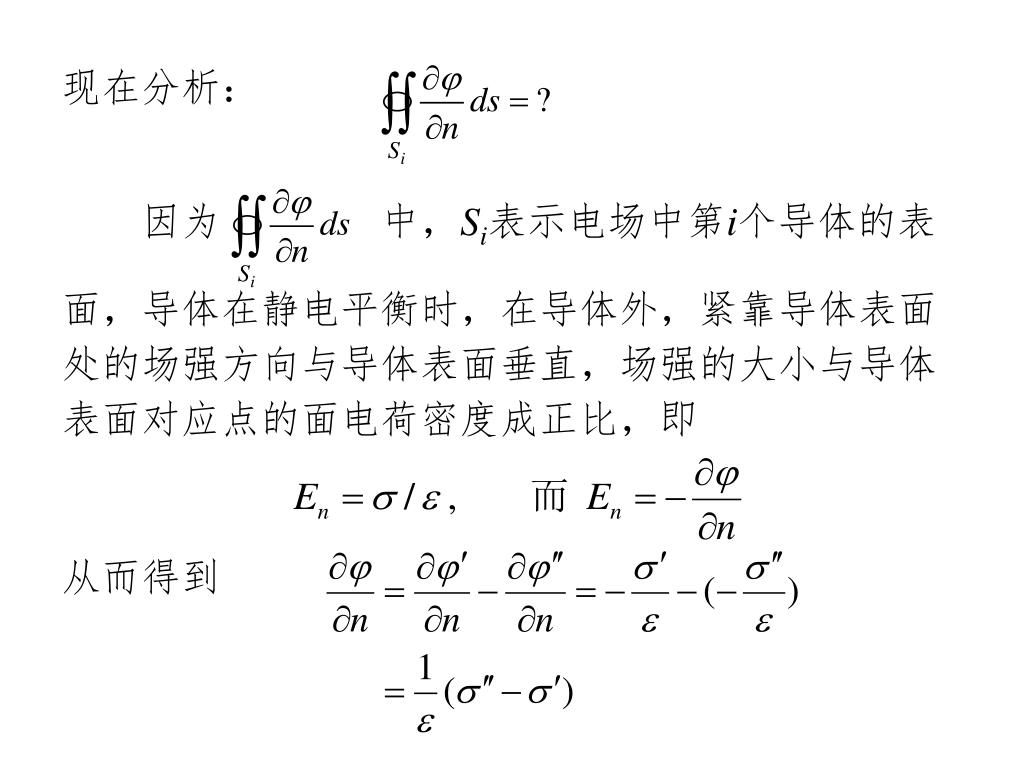 现在分析： $\oiint_{S_i} \frac{\partial \varphi}{\partial n} ds = ?$

因为 $\oiint_{S_i} \frac{\partial \varphi}{\partial n} ds$ 中，$S_i$表示电场中第$i$个导体的表面，导体在静电平衡时，在导体外，紧靠导体表面处的场强方向与导体表面垂直，场强的大小与导体表面对应点的面电荷密度成正比，即

$E_n = \sigma / \varepsilon$， 而 $E_n = -\frac{\partial \varphi}{\partial n}$

从而得到 $\frac{\partial \varphi}{\partial n} = \frac{\partial \varphi'}{\partial n} - \frac{\partial \varphi''}{\partial n} = -\frac{\sigma'}{\varepsilon} - (-\frac{\sigma''}{\varepsilon})$

$= \frac{1}{\varepsilon}(\sigma'' - \sigma')$